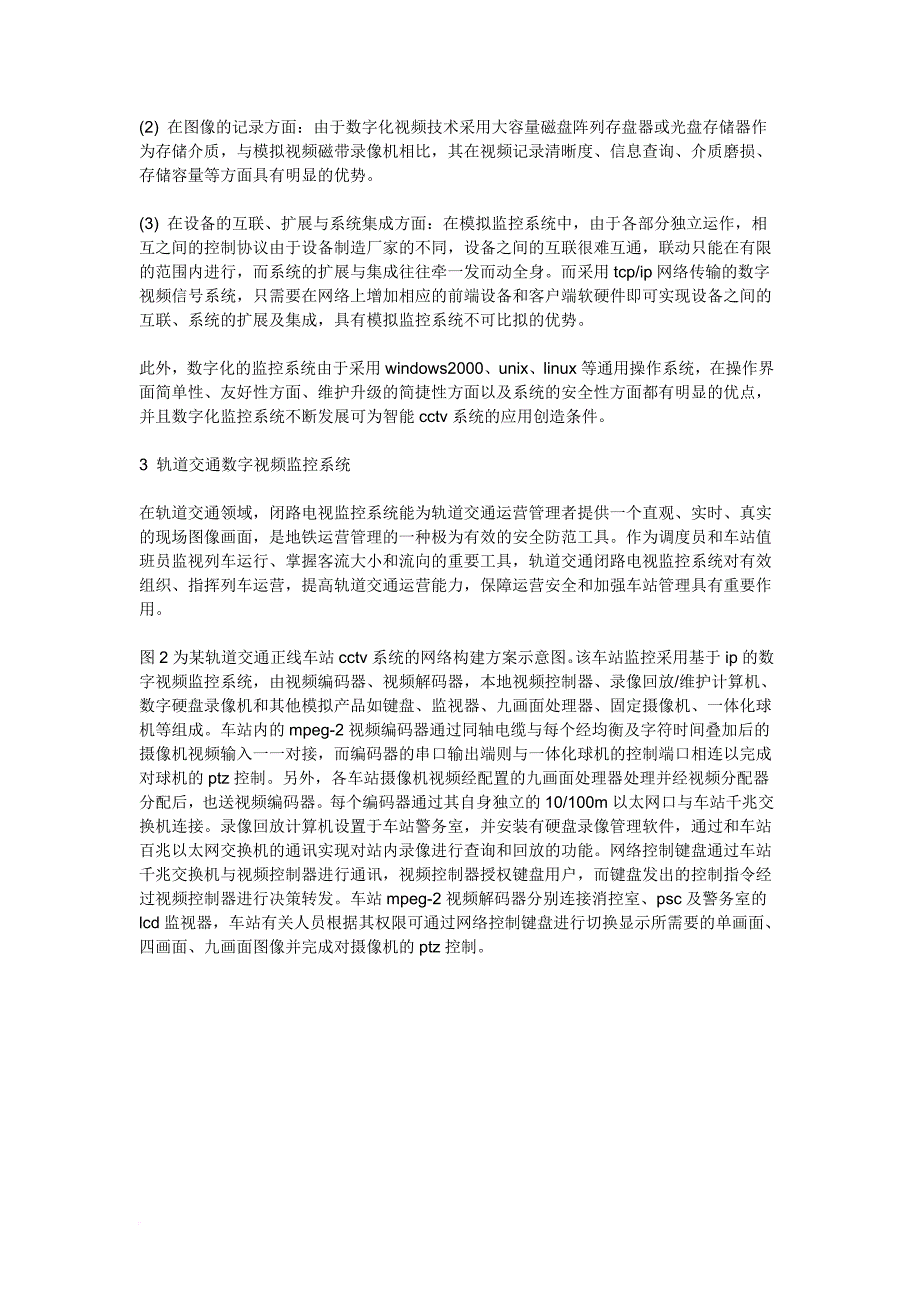 (2) 在图像的记录方面：由于数字化视频技术采用大容量磁盘阵列存盘器或光盘存储器作为存储介质，与模拟视频磁带录像机相比，其在视频记录清晰度、信息查询、介质磨损、存储容量等方面具有明显的优势。

(3) 在设备的互联、扩展与系统集成方面：在模拟监控系统中，由于各部分独立运作，相互之间的控制协议由于设备制造厂家的不同，设备之间的互联很难互通，联动只能在有限的范围内进行，而系统的扩展与集成往往牵一发而动全身。而采用 tcp/ip 网络传输的数字视频信号系统，只需要在网络上增加相应的前端设备和客户端软硬件即可实现设备之间的互联、系统的扩展及集成，具有模拟监控系统不可比拟的优势。

此外，数字化的监控系统由于采用 windows2000、unix、linux 等通用操作系统，在操作界面简单性、友好性方面、维护升级的简捷性方面以及系统的安全性方面都有明显的优点，并且数字化监控系统不断发展可为智能 cctv 系统的应用创造条件。

3 轨道交通数字视频监控系统

在轨道交通领域，闭路电视监控系统能为轨道交通运营管理者提供一个直观、实时、真实的现场图像画面，是地铁运营管理的一种极为有效的安全防范工具。作为调度员和车站值班员监视列车运行、掌握客流大小和流向的重要工具，轨道交通闭路电视监控系统对有效组织、指挥列车运营，提高轨道交通运营能力，保障运营安全和加强车站管理具有重要作用。

图 2 为某轨道交通正线车站 cctv 系统的网络构建方案示意图。该车站监控采用基于 ip 的数字视频监控系统，由视频编码器、视频解码器，本地视频控制器、录像回放/维护计算机、数字硬盘录像机和其他模拟产品如键盘、监视器、九画面处理器、固定摄像机、一体化球机等组成。车站内的 mpeg-2 视频编码器通过同轴电缆与每个经均衡及字符时间叠加后的摄像机视频输入一一对接，而编码器的串口输出端则与一体化球机的控制端口相连以完成对球机的 ptz 控制。另外，各车站摄像机视频经配置的九画面处理器处理并经视频分配器分配后，也送视频编码器。每个编码器通过其自身独立的 10/100m 以太网口与车站千兆交换机连接。录像回放计算机设置于车站警务室，并安装有硬盘录像管理软件，通过和车站百兆以太网交换机的通讯实现对站内录像进行查询和回放的功能。网络控制键盘通过车站千兆交换机与视频控制器进行通讯，视频控制器授权键盘用户，而键盘发出的控制指令经过视频控制器进行决策转发。车站 mpeg-2 视频解码器分别连接消控室、psc 及警务室的 lcd 监视器，车站有关人员根据其权限可通过网络控制键盘进行切换显示所需要的单画面、四画面、九画面图像并完成对摄像机的 ptz 控制。